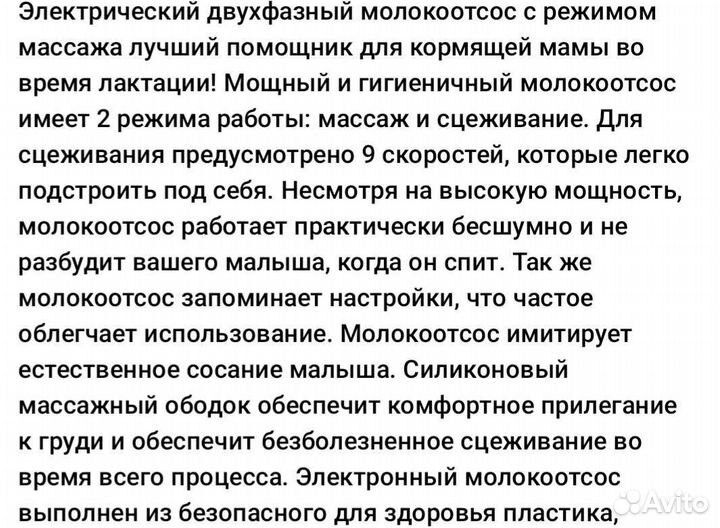 Электрический двухфазный молокоотсос с режимом массажа лучший помощник для кормящей мамы во время лактации! Мощный и гигиеничный молокоотсос имеет 2 режима работы: массаж и сцеживание. Для сцеживания предусмотрено 9 скоростей, которые легко подстроить под себя. Несмотря на высокую мощность, молокоотсос работает практически бесшумно и не разбудит вашего малыша, когда он спит. Так же молокоотсос запоминает настройки, что частое облегчает использование. Молокоотсос имитирует естественное сосание малыша. Силиконовый массажный ободок обеспечит комфортное прилегание к груди и обеспечит безболезненное сцеживание во время всего процесса. Электронный молокоотсос выполнен из безопасного для здоровья пластика,

Avito